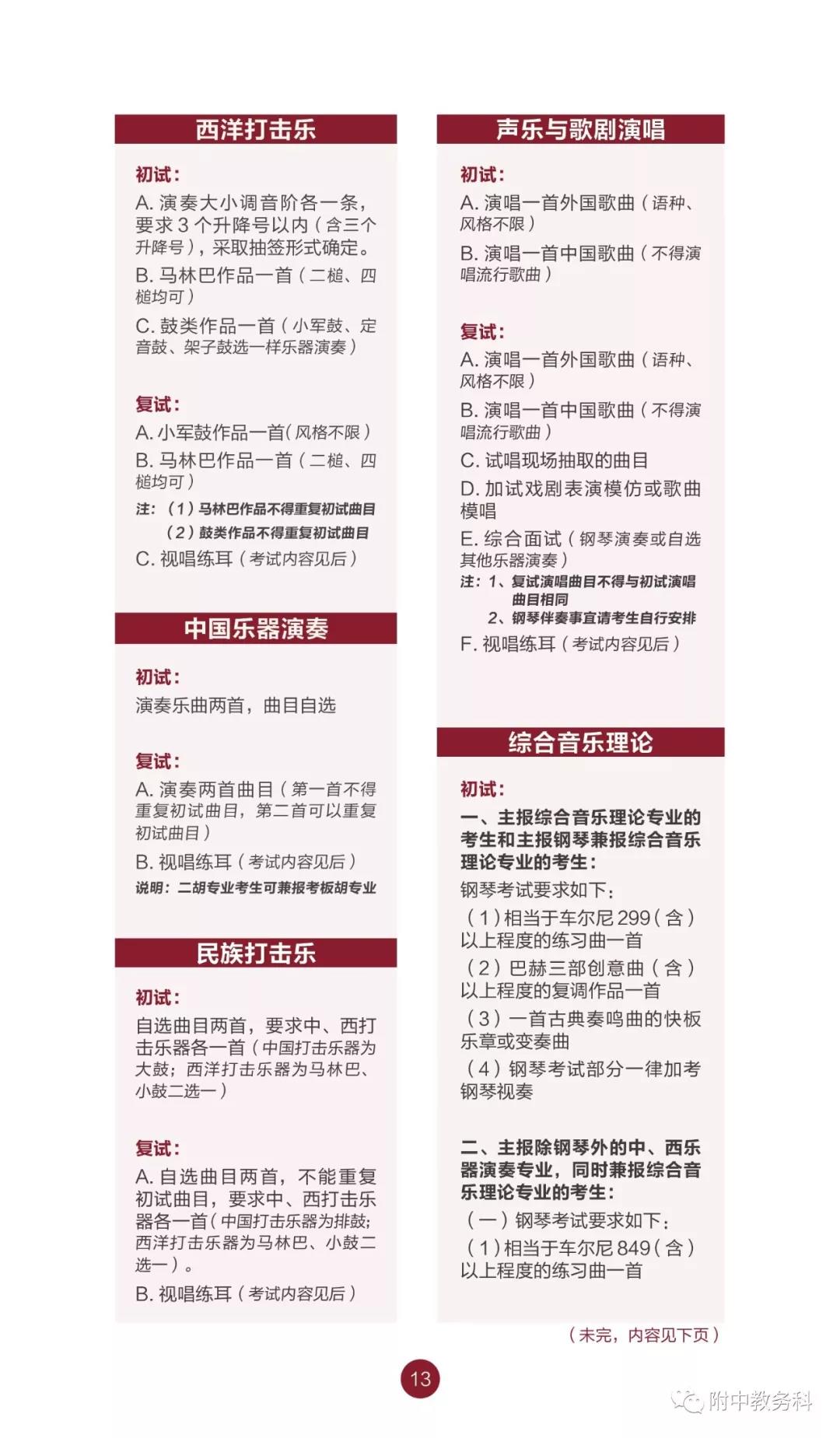 西洋打击乐

初试：
A. 演奏大小调音阶各一条，要求 3 个升降号以内（含三个升降号），采取抽签形式确定。
B. 马林巴作品一首（二槌、四槌均可）
C. 鼓类作品一首（小军鼓、定音鼓、架子鼓选一样乐器演奏）

复试：
A. 小军鼓作品一首(风格不限）
B. 马林巴作品一首（二槌、四槌均可）
注：（1）马林巴作品不得重复初试曲目
（2）鼓类作品不得重复初试曲目
C. 视唱练耳（考试内容见后）

中国乐器演奏

初试：
演奏乐曲两首，曲目自选

复试：
A. 演奏两首曲目（第一首不得重复初试曲目，第二首可以重复初试曲目）
B. 视唱练耳（考试内容见后）
说明：二胡专业考生可兼报考板胡专业

民族打击乐

初试：
自选曲目两首，要求中、西打击乐器各一首（中国打击乐器为大鼓；西洋打击乐器为马林巴、小鼓二选一）

复试：
A. 自选曲目两首，不能重复初试曲目，要求中、西打击乐器各一首(中国打击乐器为排鼓；西洋打击乐器为马林巴、小鼓二选一）。
B. 视唱练耳（考试内容见后）

声乐与歌剧演唱

初试：
A. 演唱一首外国歌曲（语种、风格不限）
B. 演唱一首中国歌曲（不得演唱流行歌曲）

复试：
A. 演唱一首外国歌曲（语种、风格不限）
B. 演唱一首中国歌曲（不得演唱流行歌曲）
C. 试唱现场抽取的曲目
D. 加试戏剧表演模仿或歌曲模唱
E. 综合面试（钢琴演奏或自选其他乐器演奏）
注：1、复试演唱曲目不得与初试演唱曲目相同
2、钢琴伴奏事宜请考生自行安排
F. 视唱练耳（考试内容见后）

综合音乐理论

初试：
一、主报综合音乐理论专业的考生和主报钢琴兼报综合音乐理论专业的考生：
钢琴考试要求如下：
（1）相当于车尔尼 299（含）以上程度的练习曲一首
（2）巴赫三部创意曲（含）以上程度的复调作品一首
（3）一首古典奏鸣曲的快板乐章或变奏曲
（4）钢琴考试部分一律加考钢琴视奏

二、主报除钢琴外的中、西乐器演奏专业，同时兼报综合音乐理论专业的考生：
（一）钢琴考试要求如下：
（1）相当于车尔尼 849（含）以上程度的练习曲一首

（未完，内容见下页）

13

附中教务科